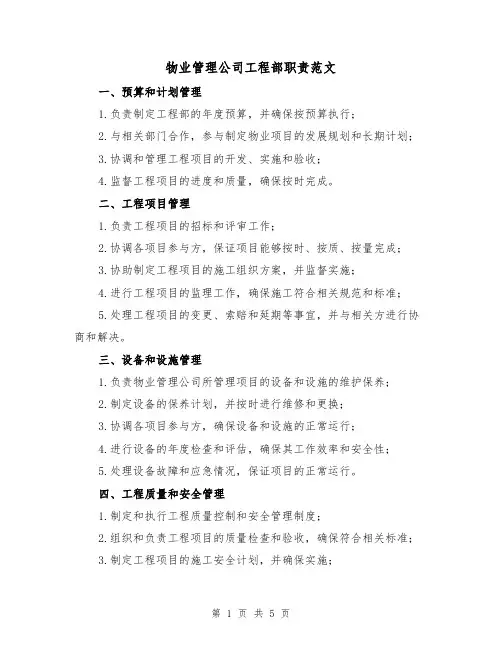 物业管理公司工程部职责范文

一、预算和计划管理

1.负责制定工程部的年度预算，并确保按预算执行；

2.与相关部门合作，参与制定物业项目的发展规划和长期计划；

3.协调和管理工程项目的开发、实施和验收；

4.监督工程项目的进度和质量，确保按时完成。

二、工程项目管理

1.负责工程项目的招标和评审工作；

2.协调各项目参与方，保证项目能够按时、按质、按量完成；

3.协助制定工程项目的施工组织方案，并监督实施；

4.进行工程项目的监理工作，确保施工符合相关规范和标准；

5.处理工程项目的变更、索赔和延期等事宜，并与相关方进行协商和解决。

三、设备和设施管理

1.负责物业管理公司所管理项目的设备和设施的维护保养；

2.制定设备的保养计划，并按时进行维修和更换；

3.协调各项目参与方，确保设备和设施的正常运行；

4.进行设备的年度检查和评估，确保其工作效率和安全性；

5.处理设备故障和应急情况，保证项目的正常运行。

四、工程质量和安全管理

1.制定和执行工程质量控制和安全管理制度；

2.组织和负责工程项目的质量检查和验收，确保符合相关标准；

3.制定工程项目的施工安全计划，并确保实施；

第 1 页 共 5 页